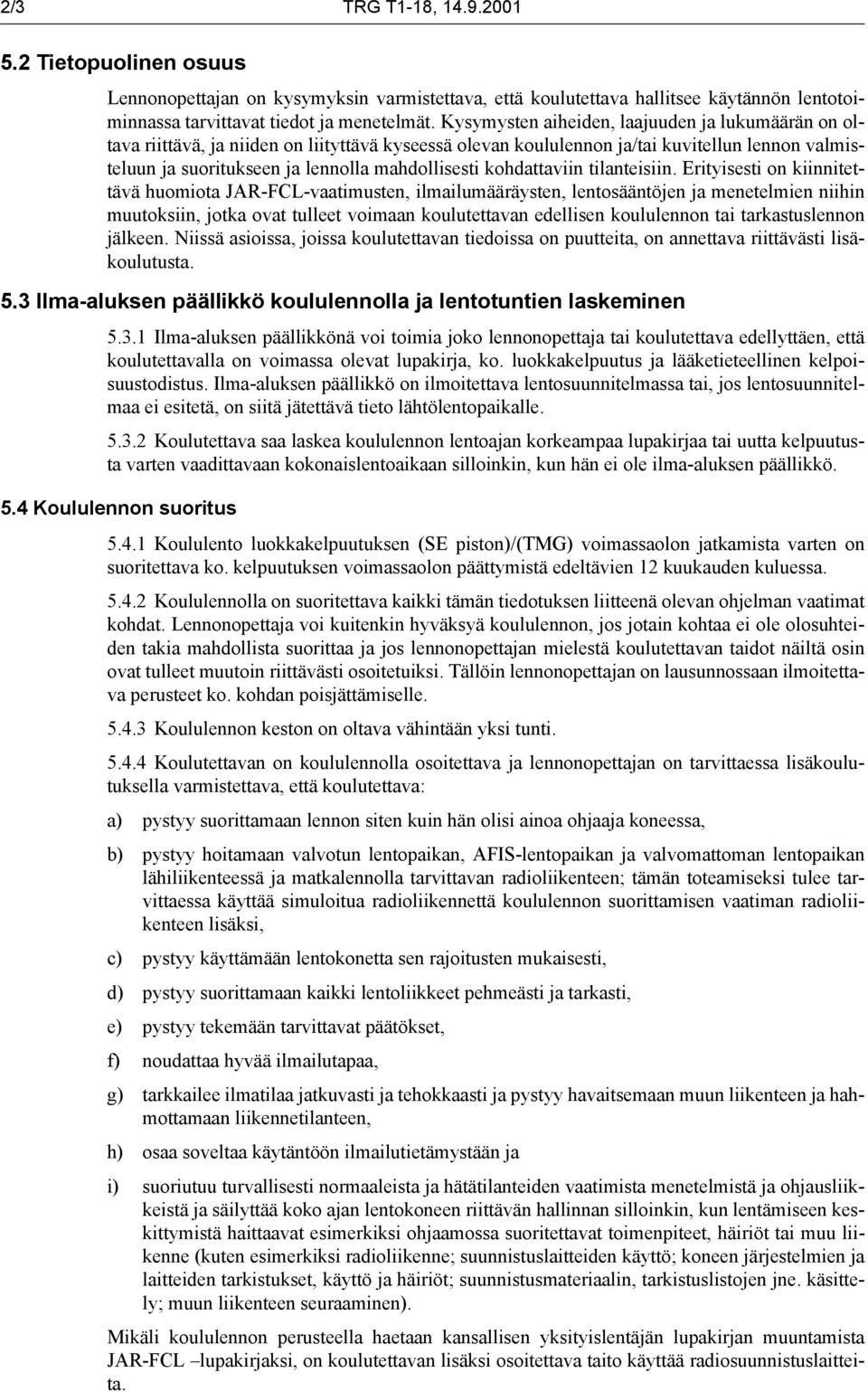 2/3 TRG T1-18, 14.9.2001

5.2 Tietopuolinen osuus

Lennonopettajan on kysymyksin varmistettava, että koulutettava hallitsee käytännön lentotoiminnassa tarvittavat tiedot ja menetelmät. Kysymysten aiheiden, laajuuden ja lukumäärän on oltava riittävä, ja niiden on liityttävä kyseessä olevan koululennon ja/tai kuvitellun lennon valmisteluun ja suoritukseen ja lennolla mahdollisesti kohdattaviin tilanteisiin. Erityisesti on kiinnitettävä huomiota JAR-FCL-vaatimusten, ilmailumääräysten, lentosääntöjen ja menetelmien niihin muutoksiin, jotka ovat tulleet voimaan koulutettavan edellisen koululennon tai tarkastuslennon jälkeen. Niissä asioissa, joissa koulutettavan tiedoissa on puutteita, on annettava riittävästi lisäkoulutusta.

5.3 Ilma-aluksen päällikkö koululennolla ja lentotuntien laskeminen

5.3.1 Ilma-aluksen päällikkönä voi toimia joko lennonopettaja tai koulutettava edellyttäen, että koulutettavalla on voimassa olevat lupakirja, ko. luokkakelpuutus ja lääketieteellinen kelpoisuustodistus. Ilma-aluksen päällikkö on ilmoitettava lentosuunnitelmassa tai, jos lentosuunnitelmaa ei esitetä, on siitä jätettävä tieto lähtölentopaikalle.

5.3.2 Koulutettava saa laskea koululennon lentoajan korkeampaa lupakirjaa tai uutta kelpuutusta varten vaadittavaan kokonaislentoaikaan silloinkin, kun hän ei ole ilma-aluksen päällikkö.

5.4 Koululennon suoritus

5.4.1 Koululento luokkakelpuutuksen (SE piston)/(TMG) voimassaolon jatkamista varten on suoritettava ko. kelpuutuksen voimassaolon päättymistä edeltävien 12 kuukauden kuluessa.

5.4.2 Koululennolla on suoritettava kaikki tämän tiedotuksen liitteenä olevan ohjelman vaatimat kohdat. Lennonopettaja voi kuitenkin hyväksyä koululennon, jos jotain kohtaa ei ole olosuhteiden takia mahdollista suorittaa ja jos lennonopettajan mielestä koulutettavan taidot näiltä osin ovat tulleet muutoin riittävästi osoitetuiksi. Tällöin lennonopettajan on lausunnossaan ilmoitettava perusteet ko. kohdan poisjättämiselle.

5.4.3 Koululennon keston on oltava vähintään yksi tunti.

5.4.4 Koulutettavan on koululennolla osoitettava ja lennonopettajan on tarvittaessa lisäkoulutuksella varmistettava, että koulutettava:

a) pystyy suorittamaan lennon siten kuin hän olisi ainoa ohjaaja koneessa,

b) pystyy hoitamaan valvotun lentopaikan, AFIS-lentopaikan ja valvomattoman lentopaikan lähiliikenteessä ja matkalennolla tarvittavan radioliikenteen; tämän toteamiseksi tulee tarvittaessa käyttää simuloitua radioliikennettä koululennon suorittamisen vaatiman radioliikenteen lisäksi,

c) pystyy käyttämään lentokonetta sen rajoitusten mukaisesti,

d) pystyy suorittamaan kaikki lentoliikkeet pehmeästi ja tarkasti,

e) pystyy tekemään tarvittavat päätökset,

f) noudattaa hyvää ilmailutapaa,

g) tarkkailee ilmatilaa jatkuvasti ja tehokkaasti ja pystyy havaitsemaan muun liikenteen ja hahmottamaan liikennetilanteen,

h) osaa soveltaa käytäntöön ilmailutietämystään ja

i) suoriutuu turvallisesti normaaleista ja hätätilanteiden vaatimista menetelmistä ja ohjausliikkeistä ja säilyttää koko ajan lentokoneen riittävän hallinnan silloinkin, kun lentämiseen keskittymistä haittaavat esimerkiksi ohjaamossa suoritettavat toimenpiteet, häiriöt tai muu liikenne (kuten esimerkiksi radioliikenne; suunnistuslaitteiden käyttö; koneen järjestelmien ja laitteiden tarkistukset, käyttö ja häiriöt; suunnistusmateriaalin, tarkistuslistojen jne. käsittely; muun liikenteen seuraaminen).

Mikäli koululennon perusteella haetaan kansallisen yksityislentäjän lupakirjan muuntamista JAR-FCL –lupakirjaksi, on koulutettavan lisäksi osoitettava taito käyttää radiosuunnistuslaitteita.